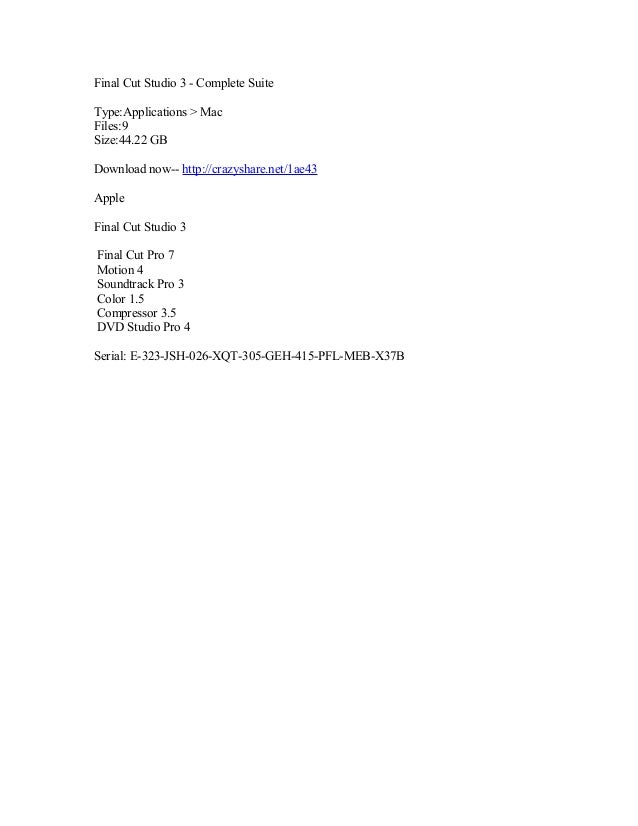 Final Cut Studio 3 - Complete Suite

Type:Applications > Mac
Files:9
Size:44.22 GB

Download now-- http://crazyshare.net/1ae43

Apple

Final Cut Studio 3

Final Cut Pro 7
Motion 4
Soundtrack Pro 3
Color 1.5
Compressor 3.5
DVD Studio Pro 4

Serial: E-323-JSH-026-XQT-305-GEH-415-PFL-MEB-X37B